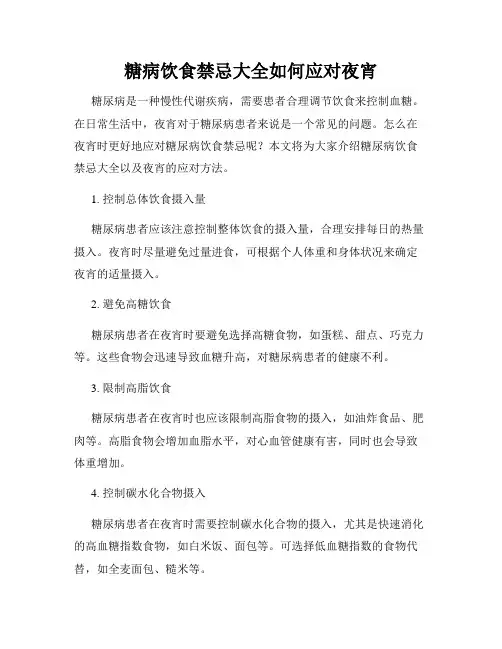 糖病饮食禁忌大全如何应对夜宵

糖尿病是一种慢性代谢疾病，需要患者合理调节饮食来控制血糖。在日常生活中，夜宵对于糖尿病患者来说是一个常见的问题。怎么在夜宵时更好地应对糖尿病饮食禁忌呢？本文将为大家介绍糖尿病饮食禁忌大全以及夜宵的应对方法。

1. 控制总体饮食摄入量

糖尿病患者应该注意控制整体饮食的摄入量，合理安排每日的热量摄入。夜宵时尽量避免过量进食，可根据个人体重和身体状况来确定夜宵的适量摄入。

2. 避免高糖饮食

糖尿病患者在夜宵时要避免选择高糖食物，如蛋糕、甜点、巧克力等。这些食物会迅速导致血糖升高，对糖尿病患者的健康不利。

3. 限制高脂饮食

糖尿病患者在夜宵时也应该限制高脂食物的摄入，如油炸食品、肥肉等。高脂食物会增加血脂水平，对心血管健康有害，同时也会导致体重增加。

4. 控制碳水化合物摄入

糖尿病患者在夜宵时需要控制碳水化合物的摄入，尤其是快速消化的高血糖指数食物，如白米饭、面包等。可选择低血糖指数的食物代替，如全麦面包、糙米等。